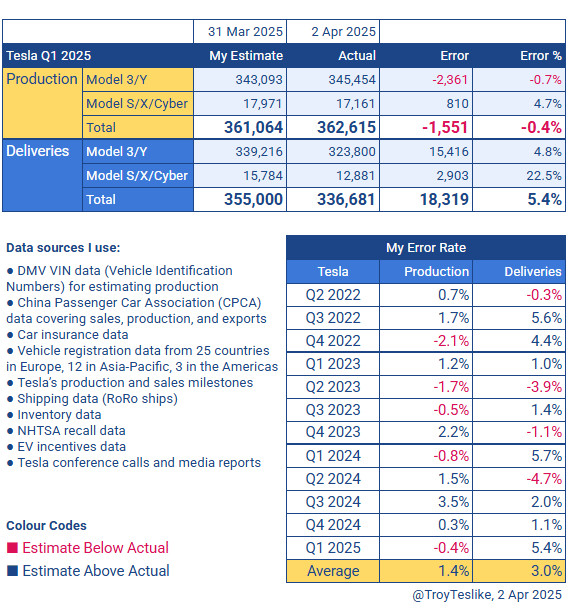 | | | 31 Mar 2025 | 2 Apr 2025 | | |
|---|---|---|---|---|---|
| Tesla Q1 2025 | | My Estimate | Actual | Error | Error % |
| Production | Model 3/Y | 343,093 | 345,454 | -2,361 | -0.7% |
| | Model S/X/Cyber | 17,971 | 17,161 | 810 | 4.7% |
| | Total | 361,064 | 362,615 | -1,551 | -0.4% |
| Deliveries | Model 3/Y | 339,216 | 323,800 | 15,416 | 4.8% |
| | Model S/X/Cyber | 15,784 | 12,881 | 2,903 | 22.5% |
| | Total | 355,000 | 336,681 | 18,319 | 5.4% |

Data sources I use:

● DMV VIN data (Vehicle Identification Numbers) for estimating production
● China Passenger Car Association (CPCA) data covering sales, production, and exports
● Car insurance data
● Vehicle registration data from 25 countries in Europe, 12 in Asia-Pacific, 3 in the Americas
● Tesla's production and sales milestones
● Shipping data (RoRo ships)
● Inventory data
● NHTSA recall data
● EV incentives data
● Tesla conference calls and media reports

Colour Codes
■ Estimate Below Actual
■ Estimate Above Actual

My Error Rate

| Tesla | Production | Deliveries |
|---|---|---|
| Q2 2022 | 0.7% | -0.3% |
| Q3 2022 | 1.7% | 5.6% |
| Q4 2022 | -2.1% | 4.4% |
| Q1 2023 | 1.2% | 1.0% |
| Q2 2023 | -1.7% | -3.9% |
| Q3 2023 | -0.5% | 1.4% |
| Q4 2023 | 2.2% | -1.1% |
| Q1 2024 | -0.8% | 5.7% |
| Q2 2024 | 1.5% | -4.7% |
| Q3 2024 | 3.5% | 2.0% |
| Q4 2024 | 0.3% | 1.1% |
| Q1 2025 | -0.4% | 5.4% |
| Average | 1.4% | 3.0% |

@TroyTeslike, 2 Apr 2025